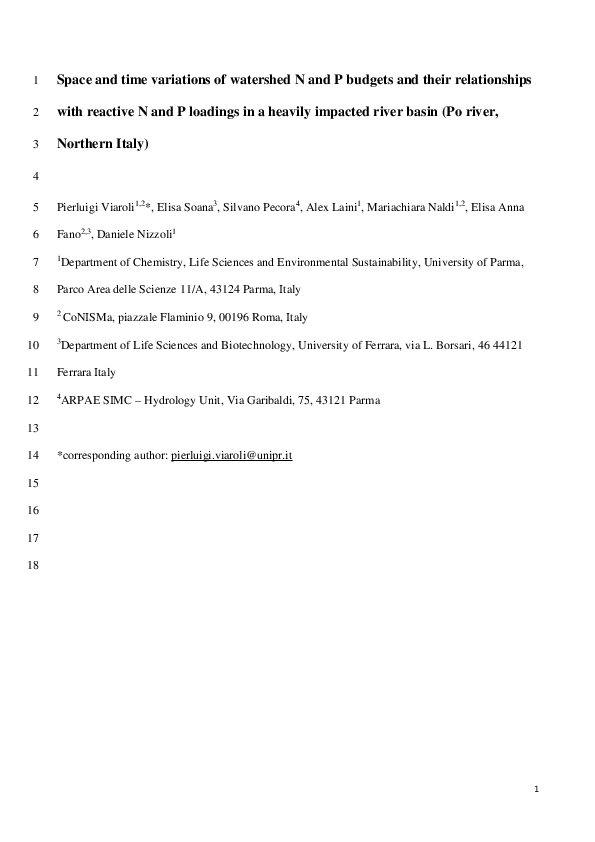 1 Space and time variations of watershed N and P budgets and their relationships

2 with reactive N and P loadings in a heavily impacted river basin (Po river,

3 Northern Italy)

4

5 Pierluigi Viaroli$^{1,2}$*, Elisa Soana$^{3}$, Silvano Pecora$^{4}$, Alex Laini$^{1}$, Mariachiara Naldi$^{1,2}$, Elisa Anna

6 Fano$^{2,3}$, Daniele Nizzoli$^{1}$

7 $^{1}$Department of Chemistry, Life Sciences and Environmental Sustainability, University of Parma,

8 Parco Area delle Scienze 11/A, 43124 Parma, Italy

9 $^{2}$ CoNISMa, piazzale Flaminio 9, 00196 Roma, Italy

10 $^{3}$Department of Life Sciences and Biotechnology, University of Ferrara, via L. Borsari, 46 44121

11 Ferrara Italy

12 $^{4}$ARPAE SIMC – Hydrology Unit, Via Garibaldi, 75, 43121 Parma

13

14 *corresponding author: pierluigi.viaroli@unipr.it

15

16

17

18

1